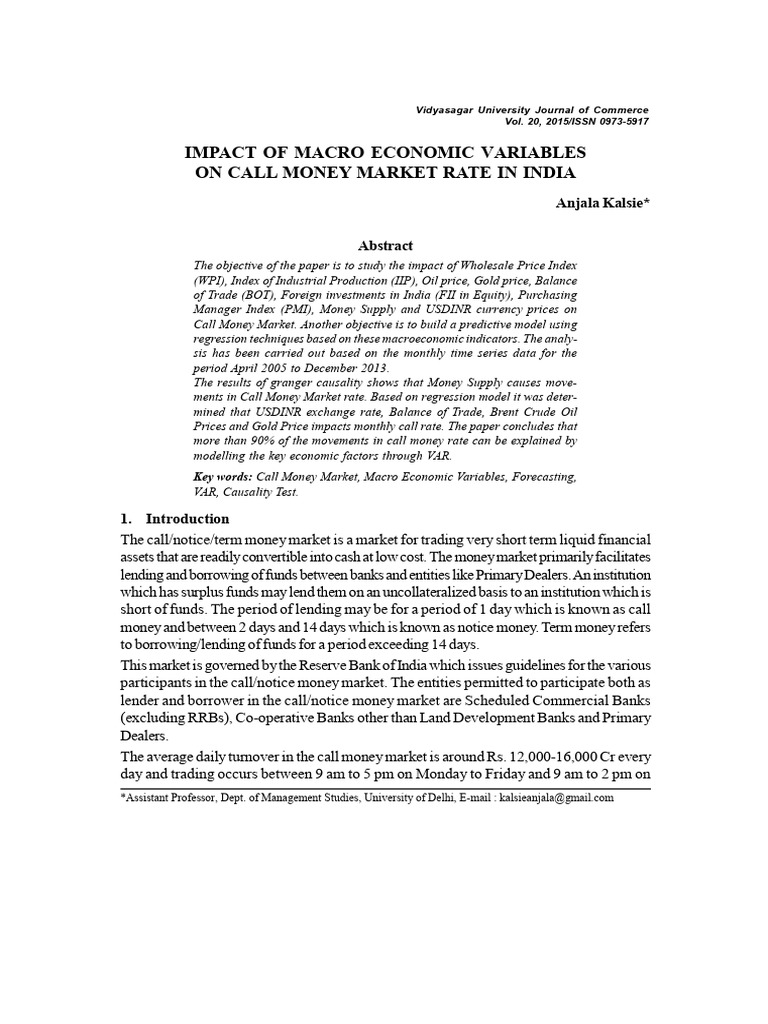 Vidyasagar University Journal of Commerce
Vol. 20, 2015/ISSN 0973-5917

IMPACT OF MACRO ECONOMIC VARIABLES ON CALL MONEY MARKET RATE IN INDIA

Anjala Kalsie*

Abstract

The objective of the paper is to study the impact of Wholesale Price Index (WPI), Index of Industrial Production (IIP), Oil price, Gold price, Balance of Trade (BOT), Foreign investments in India (FII in Equity), Purchasing Manager Index (PMI), Money Supply and USDINR currency prices on Call Money Market. Another objective is to build a predictive model using regression techniques based on these macroeconomic indicators. The analysis has been carried out based on the monthly time series data for the period April 2005 to December 2013.
The results of granger causality shows that Money Supply causes movements in Call Money Market rate. Based on regression model it was determined that USDINR exchange rate, Balance of Trade, Brent Crude Oil Prices and Gold Price impacts monthly call rate. The paper concludes that more than 90% of the movements in call money rate can be explained by modelling the key economic factors through VAR.

Key words: Call Money Market, Macro Economic Variables, Forecasting, VAR, Causality Test.

1. Introduction

The call/notice/term money market is a market for trading very short term liquid financial assets that are readily convertible into cash at low cost. The money market primarily facilitates lending and borrowing of funds between banks and entities like Primary Dealers. An institution which has surplus funds may lend them on an uncollateralized basis to an institution which is short of funds. The period of lending may be for a period of 1 day which is known as call money and between 2 days and 14 days which is known as notice money. Term money refers to borrowing/lending of funds for a period exceeding 14 days.

This market is governed by the Reserve Bank of India which issues guidelines for the various participants in the call/notice money market. The entities permitted to participate both as lender and borrower in the call/notice money market are Scheduled Commercial Banks (excluding RRBs), Co-operative Banks other than Land Development Banks and Primary Dealers.

The average daily turnover in the call money market is around Rs. 12,000-16,000 Cr every day and trading occurs between 9 am to 5 pm on Monday to Friday and 9 am to 2 pm on

*Assistant Professor, Dept. of Management Studies, University of Delhi, E-mail : kalsieanjala@gmail.com